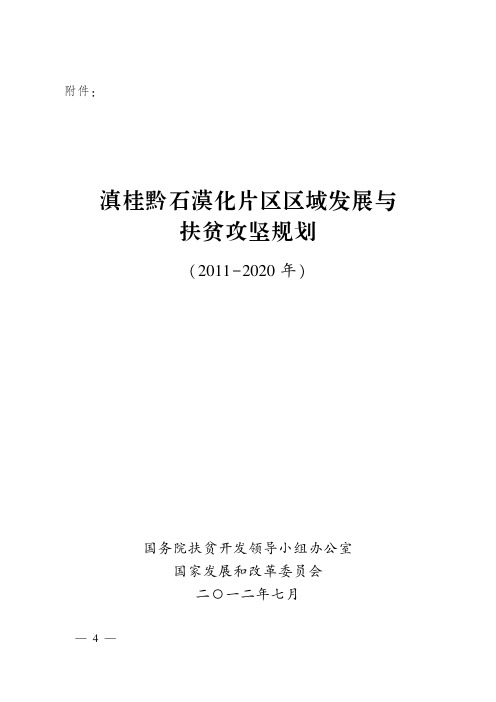 附件：

滇桂黔石漠化片区区域发展与扶贫攻坚规划

（2011-2020 年）

国务院扶贫开发领导小组办公室
国家发展和改革委员会
二〇一二年七月

— 4 —